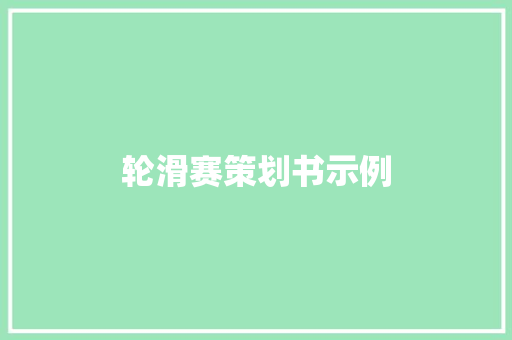 轮滑赛策划书示例